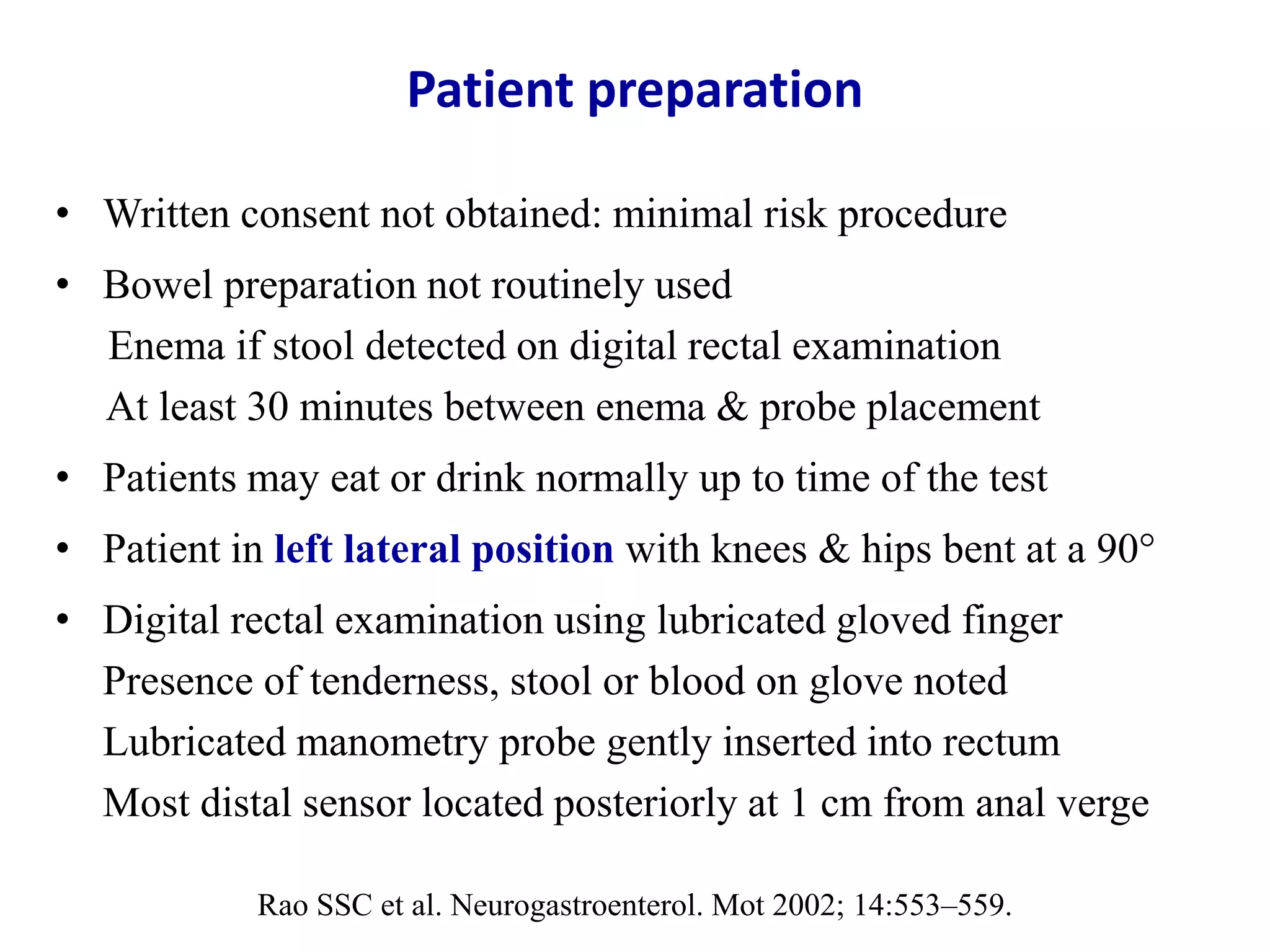 Patient preparation

• Written consent not obtained: minimal risk procedure

• Bowel preparation not routinely used

Enema if stool detected on digital rectal examination

At least 30 minutes between enema & probe placement

• Patients may eat or drink normally up to time of the test

• Patient in left lateral position with knees & hips bent at a 90°

• Digital rectal examination using lubricated gloved finger

Presence of tenderness, stool or blood on glove noted

Lubricated manometry probe gently inserted into rectum

Most distal sensor located posteriorly at 1 cm from anal verge

Rao SSC et al. Neurogastroenterol. Mot 2002; 14:553–559.